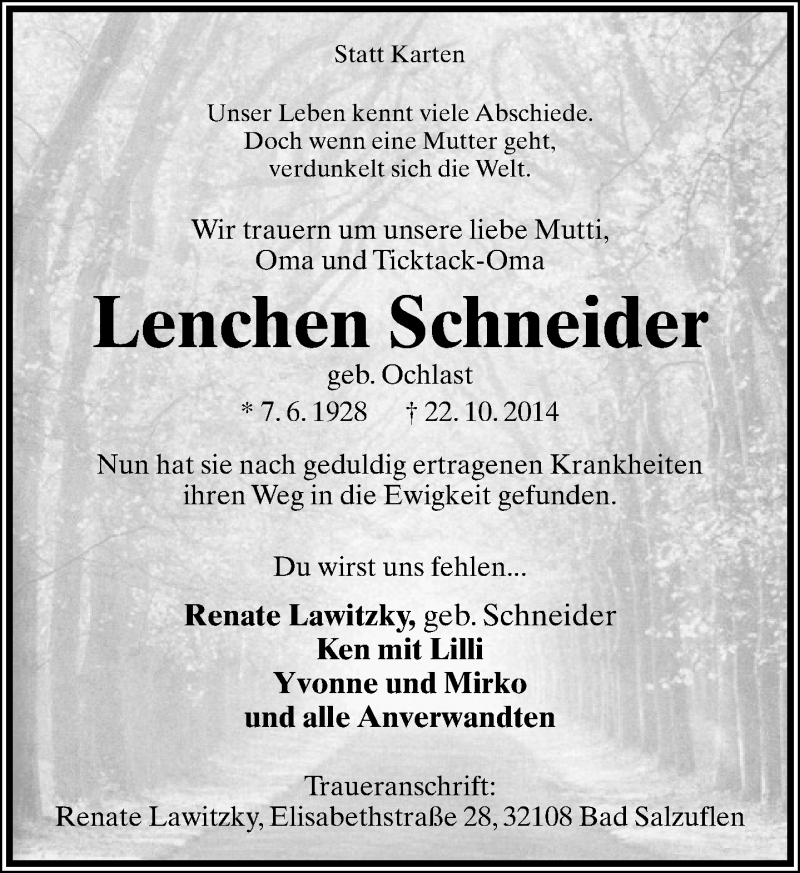 Statt Karten

Unser Leben kennt viele Abschiede.
Doch wenn eine Mutter geht,
verdunkelt sich die Welt.

Wir trauern um unsere liebe Mutti,
Oma und Ticktack-Oma

Lenchen Schneider

geb. Ochlast

* 7. 6. 1928 † 22. 10. 2014

Nun hat sie nach geduldig ertragenen Krankheiten
ihren Weg in die Ewigkeit gefunden.

Du wirst uns fehlen...

Renate Lawitzky, geb. Schneider
Ken mit Lilli
Yvonne und Mirko
und alle Anverwandten

Traueranschrift:
Renate Lawitzky, Elisabethstraße 28, 32108 Bad Salzuflen